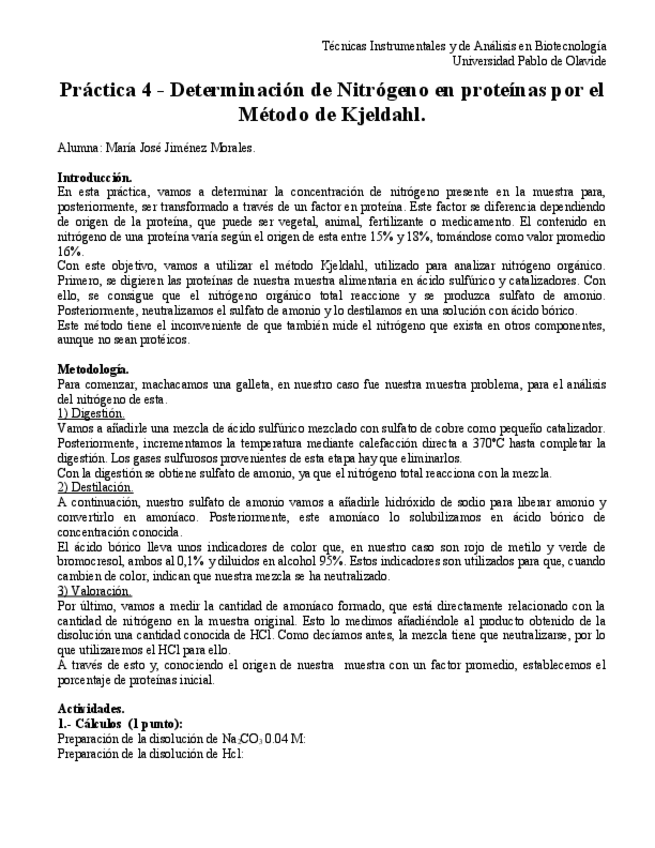 Técnicas Instrumentales y de Análisis en Biotecnología
Universidad Pablo de Olavide

Práctica 4 - Determinación de Nitrógeno en proteínas por el Método de Kjeldahl.

Alumna: María José Jiménez Morales.

Introducción.
En esta práctica, vamos a determinar la concentración de nitrógeno presente en la muestra para, posteriormente, ser transformado a través de un factor en proteína. Este factor se diferencia dependiendo de origen de la proteína, que puede ser vegetal, animal, fertilizante o medicamento. El contenido en nitrógeno de una proteína varía según el origen de esta entre 15% y 18%, tomándose como valor promedio 16%.
Con este objetivo, vamos a utilizar el método Kjeldahl, utilizado para analizar nitrógeno orgánico. Primero, se digieren las proteínas de nuestra muestra alimentaria en ácido sulfúrico y catalizadores. Con ello, se consigue que el nitrógeno orgánico total reaccione y se produzca sulfato de amonio. Posteriormente, neutralizamos el sulfato de amonio y lo destilamos en una solución con ácido bórico.
Este método tiene el inconveniente de que también mide el nitrógeno que exista en otros componentes, aunque no sean protéicos.

Metodología.
Para comenzar, machacamos una galleta, en nuestro caso fue nuestra muestra problema, para el análisis del nitrógeno de esta.
1) Digestión.
Vamos a añadirle una mezcla de ácido sulfúrico mezclado con sulfato de cobre como pequeño catalizador. Posteriormente, incrementamos la temperatura mediante calefacción directa a 370°C hasta completar la digestión. Los gases sulfurosos provenientes de esta etapa hay que eliminarlos.
Con la digestión se obtiene sulfato de amonio, ya que el nitrógeno total reacciona con la mezcla.
2) Destilación.
A continuación, nuestro sulfato de amonio vamos a añadirle hidróxido de sodio para liberar amonio y convertirlo en amoníaco. Posteriormente, este amoníaco lo solubilizamos en ácido bórico de concentración conocida.
El ácido bórico lleva unos indicadores de color que, en nuestro caso son rojo de metilo y verde de bromocresol, ambos al 0,1% y diluidos en alcohol 95%. Estos indicadores son utilizados para que, cuando cambien de color, indican que nuestra mezcla se ha neutralizado.
3) Valoración.
Por último, vamos a medir la cantidad de amoníaco formado, que está directamente relacionado con la cantidad de nitrógeno en la muestra original. Esto lo medimos añadiéndole al producto obtenido de la disolución una cantidad conocida de HCl. Como decíamos antes, la mezcla tiene que neutralizarse, por lo que utilizaremos el HCl para ello.
A través de esto y, conociendo el origen de nuestra muestra con un factor promedio, establecemos el porcentaje de proteínas inicial.

Actividades.
1.- Cálculos (1 punto):
Preparación de la disolución de $Na_2CO_3$ 0.04 M:
Preparación de la disolución de Hcl: